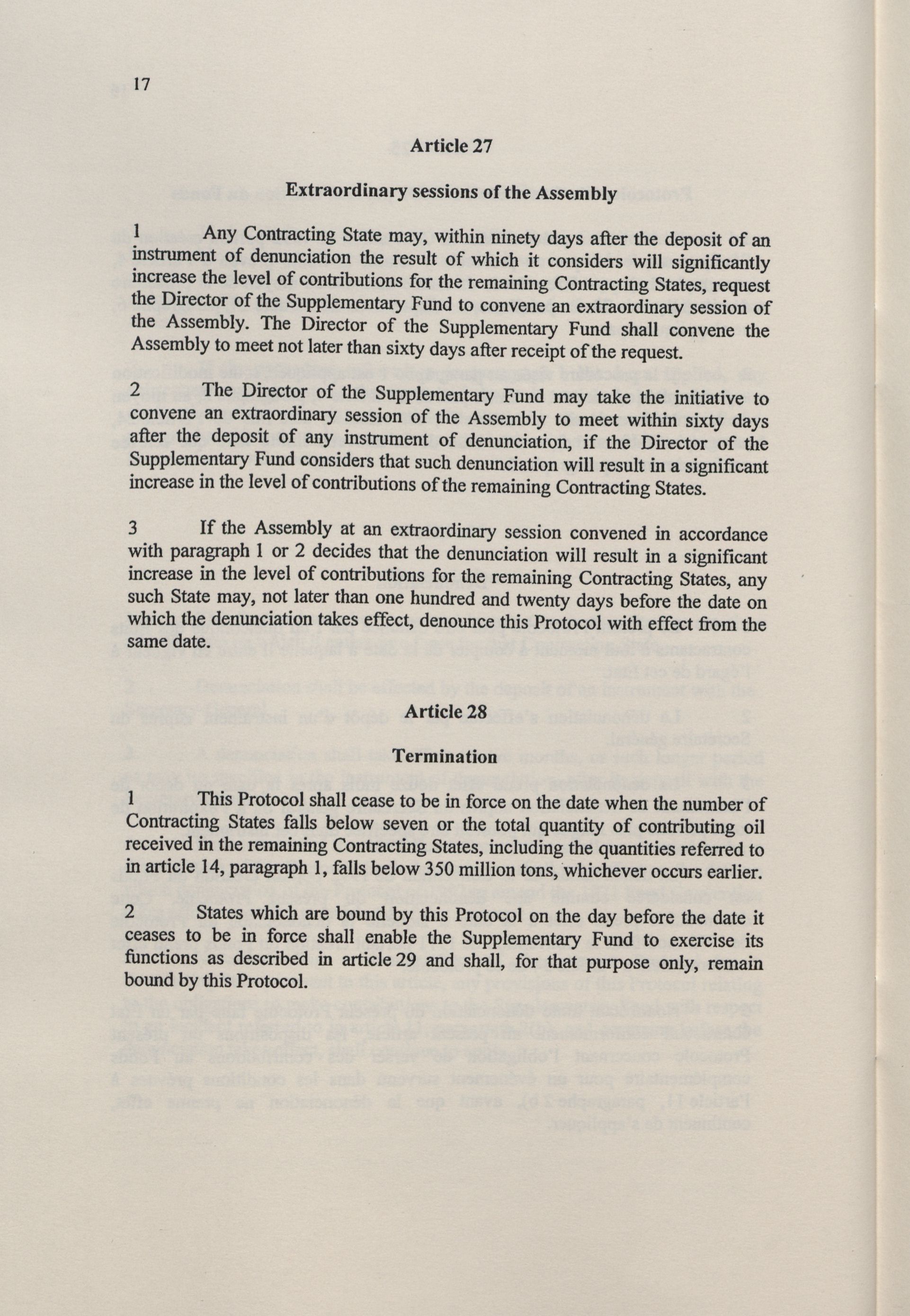 17

Article 27

Extraordinary sessions of the Assembly

1 Any Contracting State may, within ninety days after the deposit of an instrument of denunciation the result of which it considers will significantly increase the level of contributions for the remaining Contracting States, request the Director of the Supplementary Fund to convene an extraordinary session of the Assembly. The Director of the Supplementary Fund shall convene the Assembly to meet not later than sixty days after receipt of the request.

2 The Director of the Supplementary Fund may take the initiative to convene an extraordinary session of the Assembly to meet within sixty days after the deposit of any instrument of denunciation, if the Director of the Supplementary Fund considers that such denunciation will result in a significant increase in the level of contributions of the remaining Contracting States.

3 If the Assembly at an extraordinary session convened in accordance with paragraph 1 or 2 decides that the denunciation will result in a significant increase in the level of contributions for the remaining Contracting States, any such State may, not later than one hundred and twenty days before the date on which the denunciation takes effect, denounce this Protocol with effect from the same date.

Article 28

Termination

1 This Protocol shall cease to be in force on the date when the number of Contracting States falls below seven or the total quantity of contributing oil received in the remaining Contracting States, including the quantities referred to in article 14, paragraph 1, falls below 350 million tons, whichever occurs earlier.

2 States which are bound by this Protocol on the day before the date it ceases to be in force shall enable the Supplementary Fund to exercise its functions as described in article 29 and shall, for that purpose only, remain bound by this Protocol.